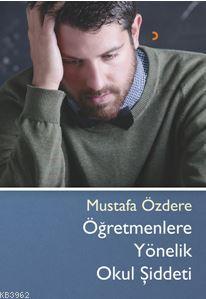 Mustafa Özdere
Öğretmenlere Yönelik Okul Şiddeti

KB3962